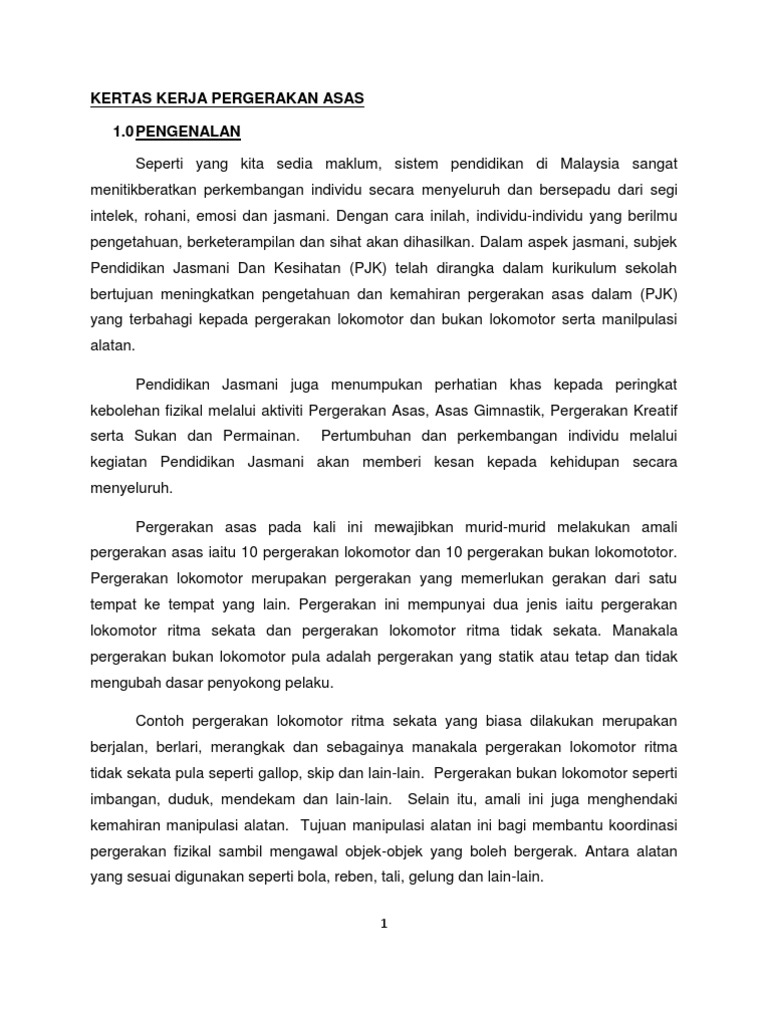 KERTAS KERJA PERGERAKAN ASAS

1.0 PENGENALAN

Seperti yang kita sedia maklum, sistem pendidikan di Malaysia sangat menitikberatkan perkembangan individu secara menyeluruh dan bersepadu dari segi intelek, rohani, emosi dan jasmani. Dengan cara inilah, individu-individu yang berilmu pengetahuan, berketerampilan dan sihat akan dihasilkan. Dalam aspek jasmani, subjek Pendidikan Jasmani Dan Kesihatan (PJK) telah dirangka dalam kurikulum sekolah bertujuan meningkatkan pengetahuan dan kemahiran pergerakan asas dalam (PJK) yang terbahagi kepada pergerakan lokomotor dan bukan lokomotor serta manilpulasi alatan.

Pendidikan Jasmani juga menumpukan perhatian khas kepada peringkat kebolehan fizikal melalui aktiviti Pergerakan Asas, Asas Gimnastik, Pergerakan Kreatif serta Sukan dan Permainan. Pertumbuhan dan perkembangan individu melalui kegiatan Pendidikan Jasmani akan memberi kesan kepada kehidupan secara menyeluruh.

Pergerakan asas pada kali ini mewajibkan murid-murid melakukan amali pergerakan asas iaitu 10 pergerakan lokomotor dan 10 pergerakan bukan lokomototor. Pergerakan lokomotor merupakan pergerakan yang memerlukan gerakan dari satu tempat ke tempat yang lain. Pergerakan ini mempunyai dua jenis iaitu pergerakan lokomotor ritma sekata dan pergerakan lokomotor ritma tidak sekata. Manakala pergerakan bukan lokomotor pula adalah pergerakan yang statik atau tetap dan tidak mengubah dasar penyokong pelaku.

Contoh pergerakan lokomotor ritma sekata yang biasa dilakukan merupakan berjalan, berlari, merangkak dan sebagainya manakala pergerakan lokomotor ritma tidak sekata pula seperti gallop, skip dan lain-lain. Pergerakan bukan lokomotor seperti imbangan, duduk, mendekam dan lain-lain. Selain itu, amali ini juga menghendaki kemahiran manipulasi alatan. Tujuan manipulasi alatan ini bagi membantu koordinasi pergerakan fizikal sambil mengawal objek-objek yang boleh bergerak. Antara alatan yang sesuai digunakan seperti bola, reben, tali, gelung dan lain-lain.

1